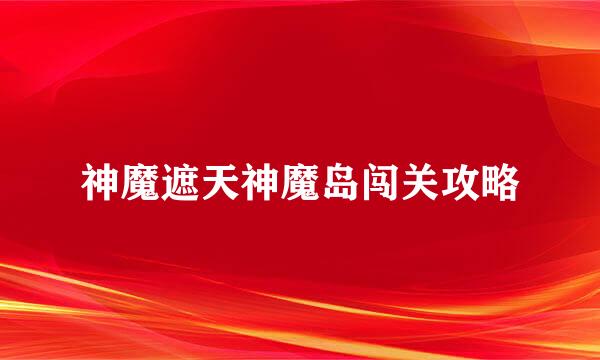 神魔遮天神魔岛闯关攻略